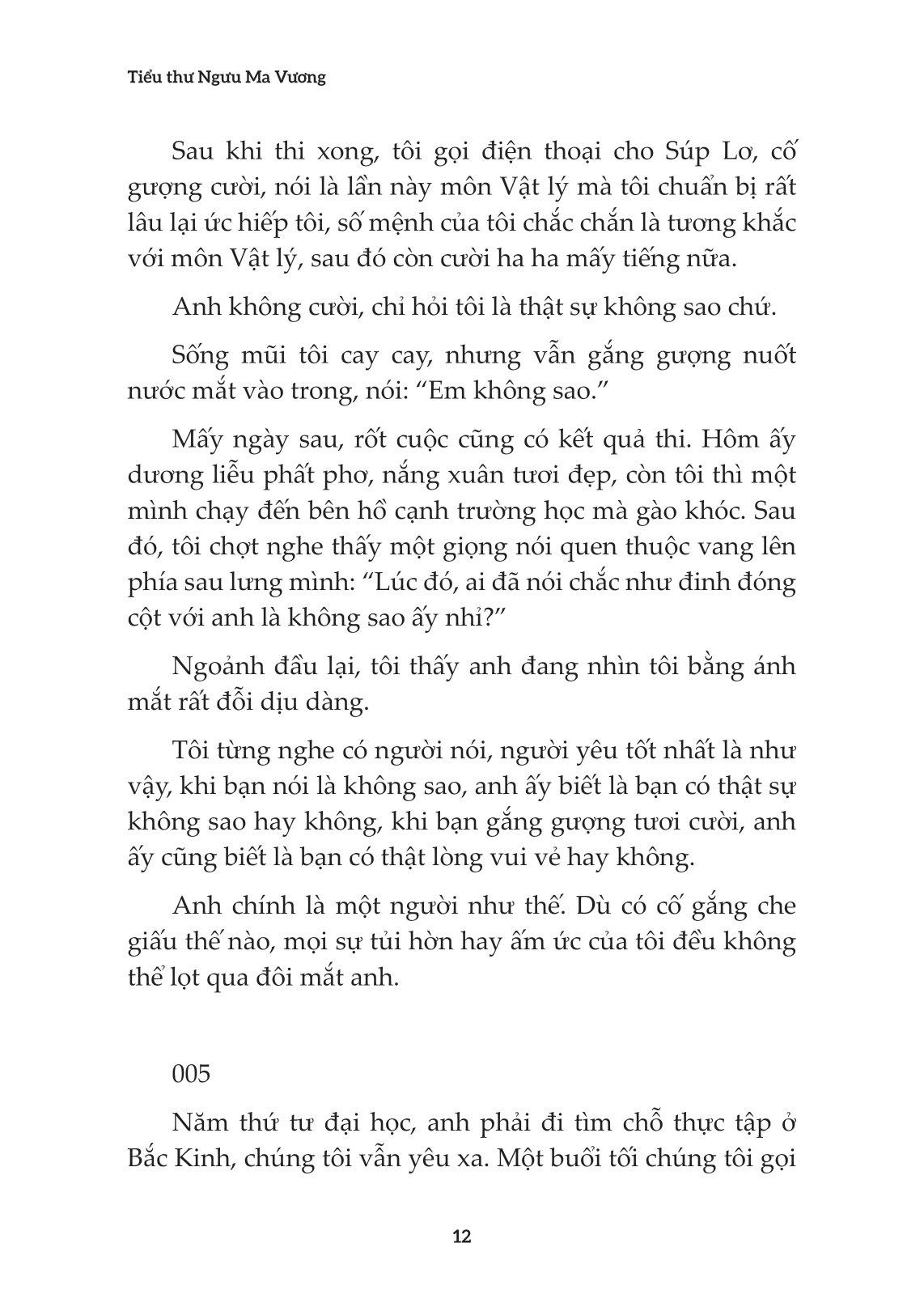 Tiểu thư Ngưu Ma Vương

Sau khi thi xong, tôi gọi điện thoại cho Súp Lơ, cố gượng cười, nói là lần này môn Vật lý mà tôi chuẩn bị rất lâu lại ức hiếp tôi, số mệnh của tôi chắc chắn là tương khắc với môn Vật lý, sau đó còn cười ha ha mấy tiếng nữa.

Anh không cười, chỉ hỏi tôi là thật sự không sao chứ.

Sống mũi tôi cay cay, nhưng vẫn gắng gượng nuốt nước mắt vào trong, nói: "Em không sao."

Mấy ngày sau, rốt cuộc cũng có kết quả thi. Hôm ấy dương liễu phất phơ, nắng xuân tươi đẹp, còn tôi thì một mình chạy đến bên hồ cạnh trường học mà gào khóc. Sau đó, tôi chợt nghe thấy một giọng nói quen thuộc vang lên phía sau lưng mình: "Lúc đó, ai đã nói chắc như đinh đóng cột với anh là không sao ấy nhỉ?"

Ngoảnh đầu lại, tôi thấy anh đang nhìn tôi bằng ánh mắt rất đỗi dịu dàng.

Tôi từng nghe có người nói, người yêu tốt nhất là như vậy, khi bạn nói là không sao, anh ấy biết là bạn có thật sự không sao hay không, khi bạn gắng gượng tươi cười, anh ấy cũng biết là bạn có thật lòng vui vẻ hay không.

Anh chính là một người như thế. Dù có cố gắng che giấu thế nào, mọi sự tủi hờn hay ấm ức của tôi đều không thể lọt qua đôi mắt anh.

005

Năm thứ tư đại học, anh phải đi tìm chỗ thực tập ở Bắc Kinh, chúng tôi vẫn yêu xa. Một buổi tối chúng tôi gọi

12